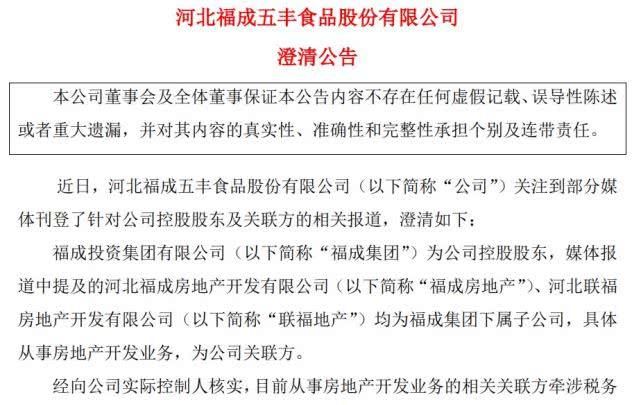 河北福成五丰食品股份有限公司

澄清公告

本公司董事会及全体董事保证本公告内容不存在任何虚假记载、误导性陈述或者重大遗漏，并对其内容的真实性、准确性和完整性承担个别及连带责任。

近日，河北福成五丰食品股份有限公司（以下简称“公司”）关注到部分媒体刊登了针对公司控股股东及关联方的相关报道，澄清如下：

福成投资集团有限公司（以下简称“福成集团”）为公司控股股东，媒体报道中提及的河北福成房地产开发有限公司（以下简称“福成房地产”）、河北联福房地产开发有限公司（以下简称“联福地产”）均为福成集团下属子公司，具体从事房地产开发业务，为公司关联方。

经向公司实际控制人核实，目前从事房地产开发业务的相关关联方牵涉税务